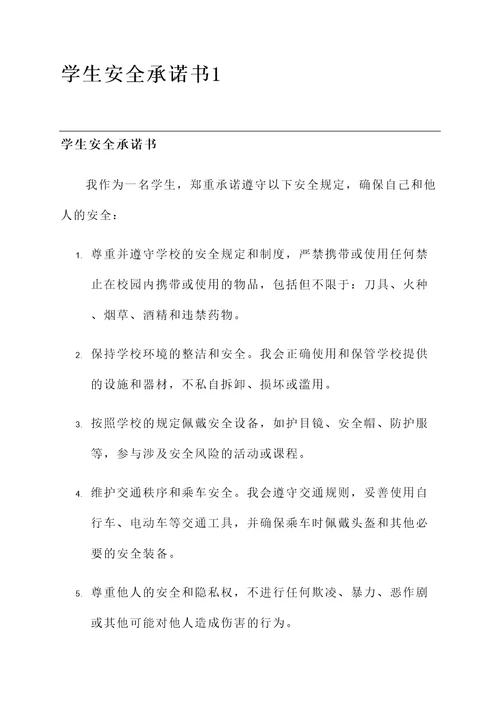 学生安全承诺书1

学生安全承诺书

我作为一名学生，郑重承诺遵守以下安全规定，确保自己和他人的安全：

1. 尊重并遵守学校的安全规定和制度，严禁携带或使用任何禁止在校园内携带或使用的物品，包括但不限于：刀具、火种、烟草、酒精和违禁药物。

2. 保持学校环境的整洁和安全。我会正确使用和保管学校提供的设施和器材，不私自拆卸、损坏或滥用。

3. 按照学校的规定佩戴安全设备，如护目镜、安全帽、防护服等，参与涉及安全风险的活动或课程。

4. 维护交通秩序和乘车安全。我会遵守交通规则，妥善使用自行车、电动车等交通工具，并确保乘车时佩戴头盔和其他必要的安全装备。

5. 尊重他人的安全和隐私权，不进行任何欺凌、暴力、恶作剧或其他可能对他人造成伤害的行为。